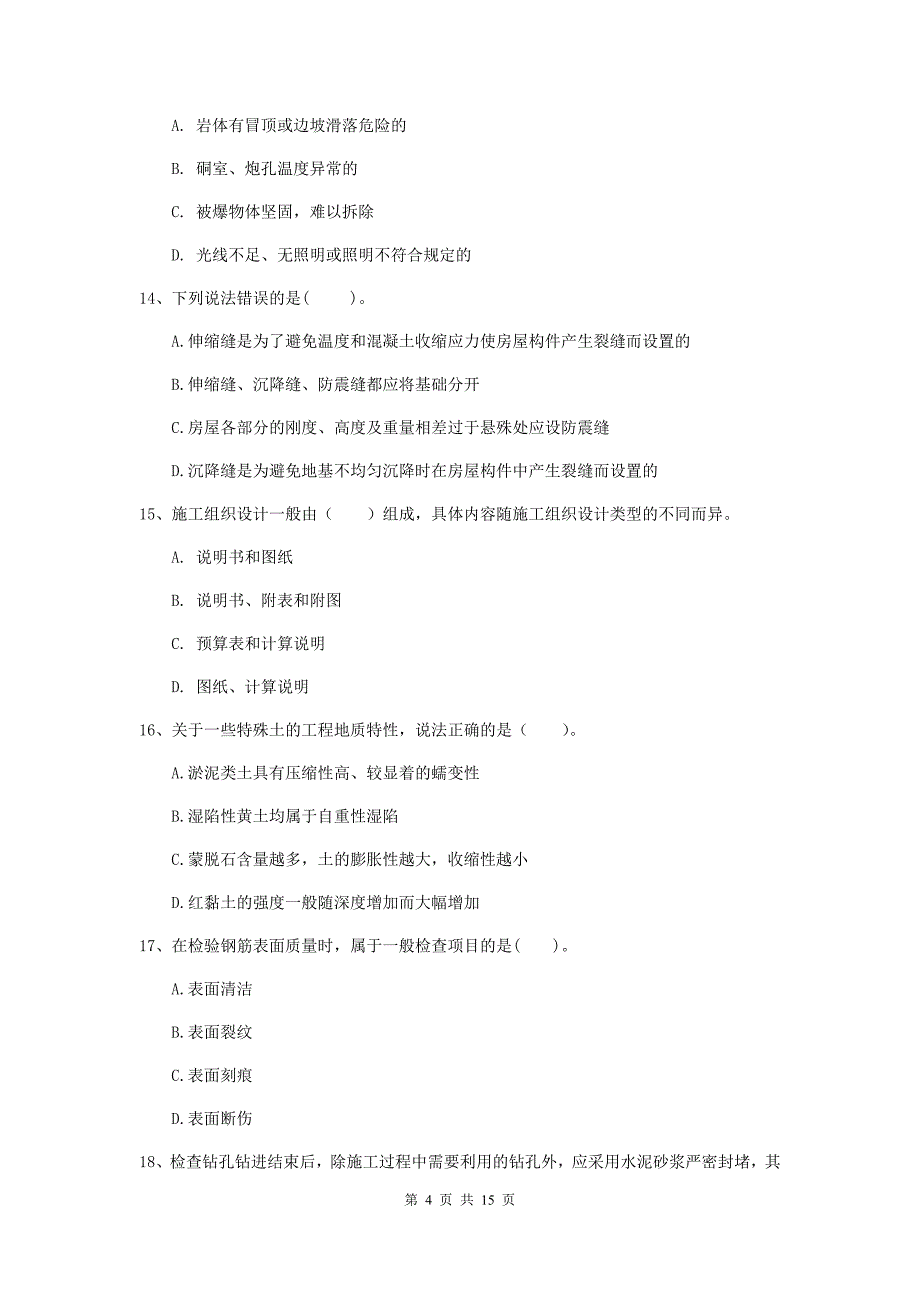 A. 岩体有冒顶或边坡滑落危险的

B. 硐室、炮孔温度异常的

C. 被爆物体坚固，难以拆除

D. 光线不足、无照明或照明不符合规定的

14、下列说法错误的是(　　)。

A.伸缩缝是为了避免温度和混凝土收缩应力使房屋构件产生裂缝而设置的

B.伸缩缝、沉降缝、防震缝都应将基础分开

C.房屋各部分的刚度、高度及重量相差过于悬殊处应设防震缝

D.沉降缝是为避免地基不均匀沉降时在房屋构件中产生裂缝而设置的

15、施工组织设计一般由（　　）组成，具体内容随施工组织设计类型的不同而异。

A. 说明书和图纸

B. 说明书、附表和附图

C. 预算表和计算说明

D. 图纸、计算说明

16、关于一些特殊土的工程地质特性，说法正确的是（　　）。

A.淤泥类土具有压缩性高、较显着的蠕变性

B.湿陷性黄土均属于自重性湿陷

C.蒙脱石含量越多，土的膨胀性越大，收缩性越小

D.红黏土的强度一般随深度增加而大幅增加

17、在检验钢筋表面质量时，属于一般检查项目的是(　　)。

A.表面清洁

B.表面裂纹

C.表面刻痕

D.表面断伤

18、检查钻孔钻进结束后，除施工过程中需要利用的钻孔外，应采用水泥砂浆严密封堵，其

第 4 页 共 15 页